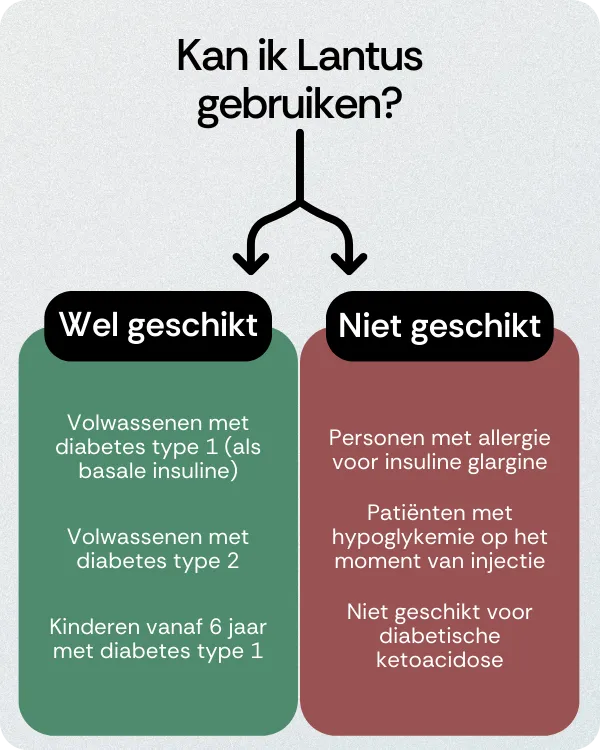 Kan ik Lantus gebruiken?

Wel geschikt

Volwassenen met diabetes type 1 (als basale insuline)

Volwassenen met diabetes type 2

Kinderen vanaf 6 jaar met diabetes type 1

Niet geschikt

Personen met allergie voor insuline glargine

Patiënten met hypoglykemie op het moment van injectie

Niet geschikt voor diabetische ketoacidose